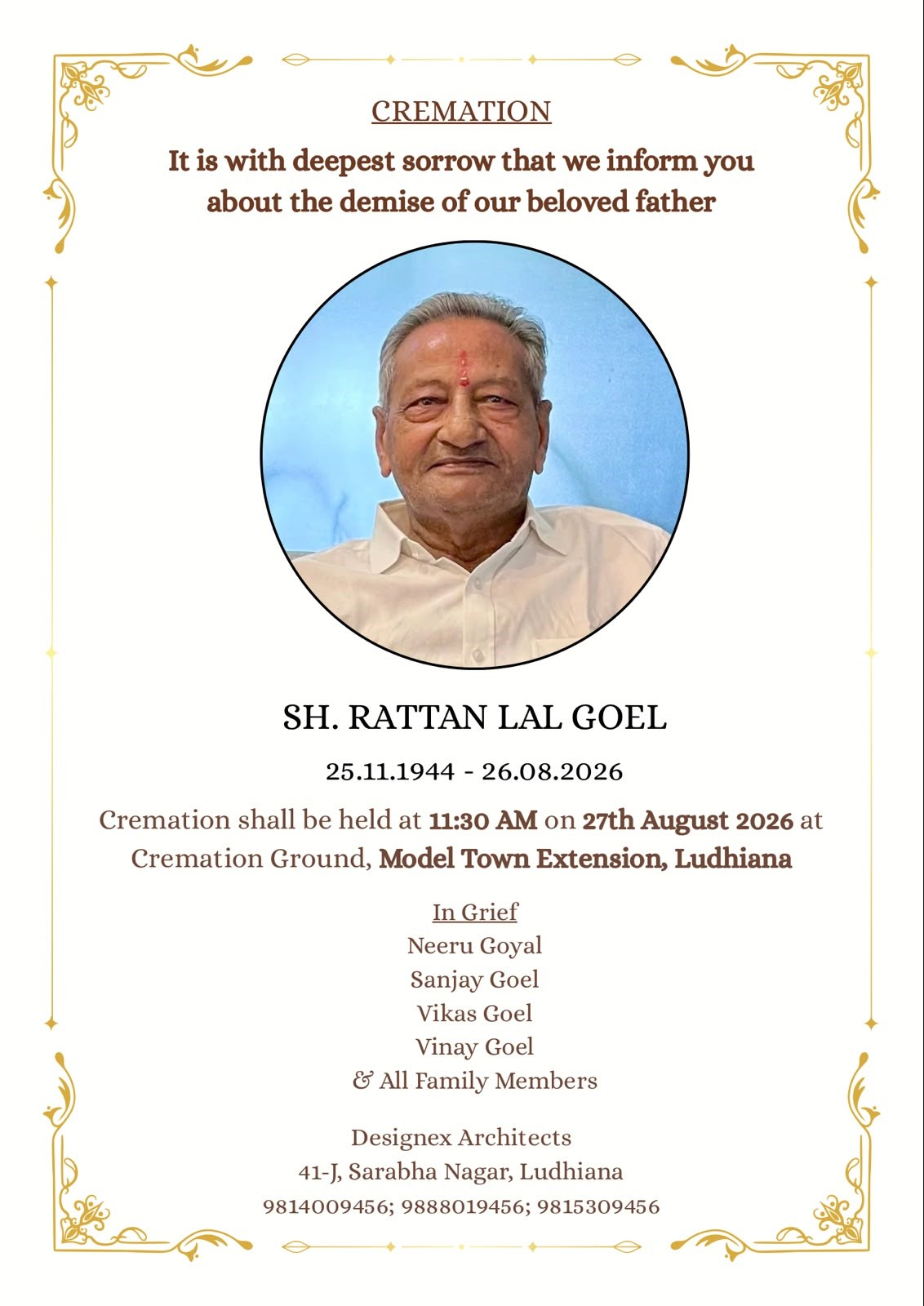 CREMATION

It is with deepest sorrow that we inform you about the demise of our beloved father

SH. RATTAN LAL GOEL

25.11.1944 - 26.08.2026

Cremation shall be held at 11:30 AM on 27th August 2026 at Cremation Ground, Model Town Extension, Ludhiana

In Grief
Neeru Goyal
Sanjay Goel
Vikas Goel
Vinay Goel
& All Family Members

Designex Architects
41-J, Sarabha Nagar, Ludhiana
9814009456; 9888019456; 9815309456